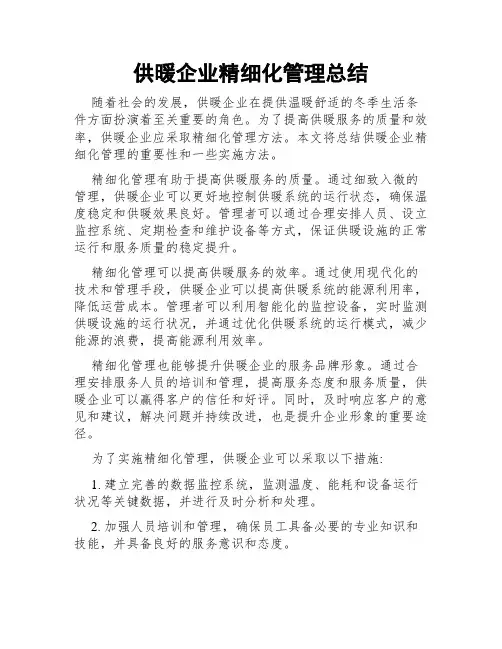 供暖企业精细化管理总结

随着社会的发展，供暖企业在提供温暖舒适的冬季生活条件方面扮演着至关重要的角色。为了提高供暖服务的质量和效率，供暖企业应采取精细化管理方法。本文将总结供暖企业精细化管理的重要性和一些实施方法。

精细化管理有助于提高供暖服务的质量。通过细致入微的管理，供暖企业可以更好地控制供暖系统的运行状态，确保温度稳定和供暖效果良好。管理者可以通过合理安排人员、设立监控系统、定期检查和维护设备等方式，保证供暖设施的正常运行和服务质量的稳定提升。

精细化管理可以提高供暖服务的效率。通过使用现代化的技术和管理手段，供暖企业可以提高供暖系统的能源利用率，降低运营成本。管理者可以利用智能化的监控设备，实时监测供暖设施的运行状况，并通过优化供暖系统的运行模式，减少能源的浪费，提高能源利用效率。

精细化管理也能够提升供暖企业的服务品牌形象。通过合理安排服务人员的培训和管理，提高服务态度和服务质量，供暖企业可以赢得客户的信任和好评。同时，及时响应客户的意见和建议，解决问题并持续改进，也是提升企业形象的重要途径。

为了实施精细化管理，供暖企业可以采取以下措施：

1. 建立完善的数据监控系统，监测温度、能耗和设备运行状况等关键数据，并进行及时分析和处理。

2. 加强人员培训和管理，确保员工具备必要的专业知识和技能，并具备良好的服务意识和态度。